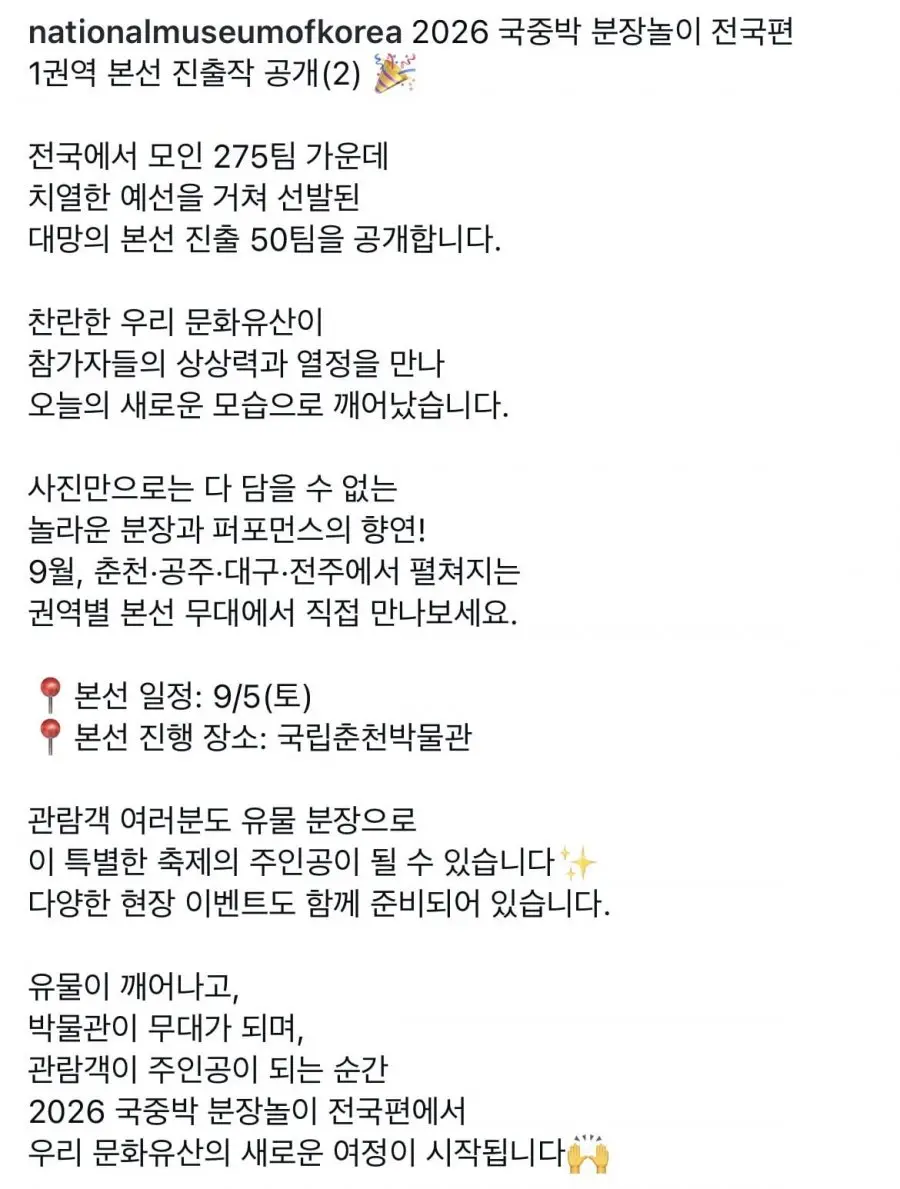 nationalmuseumofkorea 2026 국중박 분장놀이 전국편 1권역 본선 진출작 공개(2) 🎉

전국에서 모인 275팀 가운데
치열한 예선을 거쳐 선발된
대망의 본선 진출 50팀을 공개합니다.

찬란한 우리 문화유산이
참가자들의 상상력과 열정을 만나
오늘의 새로운 모습으로 깨어났습니다.

사진만으로는 다 담을 수 없는
놀라운 분장과 퍼포먼스의 향연!
9월, 춘천·공주·대구·전주에서 펼쳐지는
권역별 본선 무대에서 직접 만나보세요.

📍 본선 일정: 9/5(토)
📍 본선 진행 장소: 국립춘천박물관

관람객 여러분도 유물 분장으로
이 특별한 축제의 주인공이 될 수 있습니다✨
다양한 현장 이벤트도 함께 준비되어 있습니다.

유물이 깨어나고,
박물관이 무대가 되며,
관람객이 주인공이 되는 순간
2026 국중박 분장놀이 전국편에서
우리 문화유산의 새로운 여정이 시작됩니다🙌